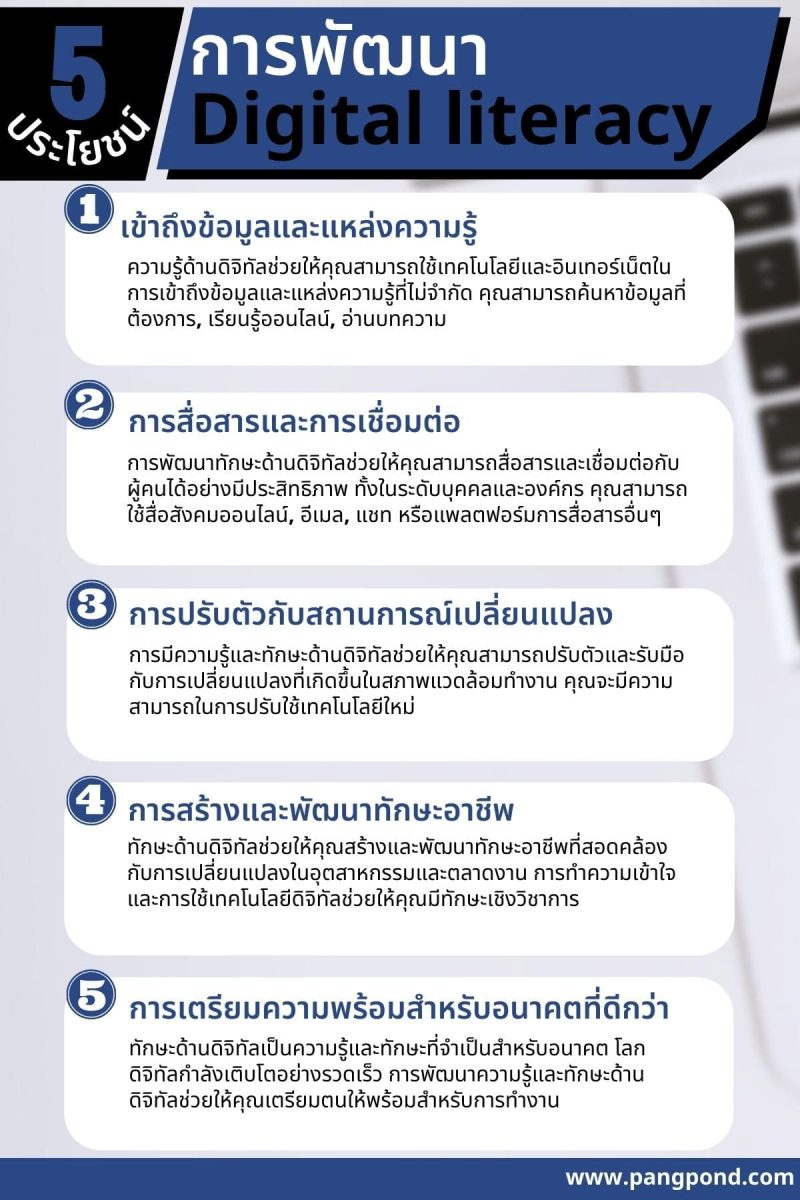 5 ประโยชน์

การพัฒนา Digital literacy

1 เข้าถึงข้อมูลและแหล่งความรู้

ความรู้ด้านดิจิทัลช่วยให้คุณสามารถใช้เทคโนโลยีและอินเทอร์เน็ตในการเข้าถึงข้อมูลและแหล่งความรู้ที่ไม่จำกัด คุณสามารถค้นหาข้อมูลที่ต้องการ, เรียนรู้ออนไลน์, อ่านบทความ

2 การสื่อสารและการเชื่อมต่อ

การพัฒนาทักษะด้านดิจิทัลช่วยให้คุณสามารถสื่อสารและเชื่อมต่อกับผู้คนได้อย่างมีประสิทธิภาพ ทั้งในระดับบุคคลและองค์กร คุณสามารถใช้สื่อสังคมออนไลน์, อีเมล, แชท หรือแพลตฟอร์มการสื่อสารอื่นๆ

3 การปรับตัวกับสถานการณ์เปลี่ยนแปลง

การมีความรู้และทักษะด้านดิจิทัลช่วยให้คุณสามารถปรับตัวและรับมือกับการเปลี่ยนแปลงที่เกิดขึ้นในสภาพแวดล้อมทำงาน คุณจะมีความสามารถในการปรับใช้เทคโนโลยีใหม่

4 การสร้างและพัฒนาทักษะอาชีพ

ทักษะด้านดิจิทัลช่วยให้คุณสร้างและพัฒนาทักษะอาชีพที่สอดคล้องกับการเปลี่ยนแปลงในอุตสาหกรรมและตลาดงาน การทำความเข้าใจและการใช้เทคโนโลยีดิจิทัลช่วยให้คุณมีทักษะเชิงวิชาการ

5 การเตรียมความพร้อมสำหรับอนาคตที่ดีกว่า

ทักษะด้านดิจิทัลเป็นความรู้และทักษะที่จำเป็นสำหรับอนาคต โลกดิจิทัลกำลังเติบโตอย่างรวดเร็ว การพัฒนาความรู้และทักษะด้านดิจิทัลช่วยให้คุณเตรียมตนให้พร้อมสำหรับการทำงาน

www.pangpond.com